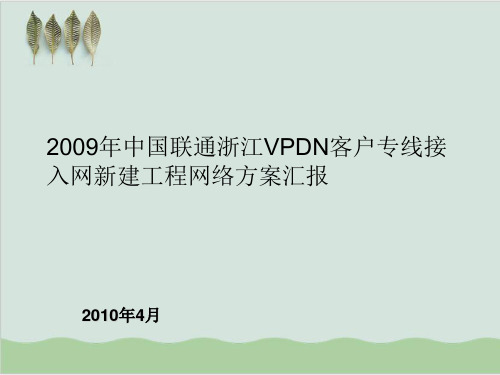 2009年中国联通浙江VPDN客户专线接入网新建工程网络方案汇报

2010年4月